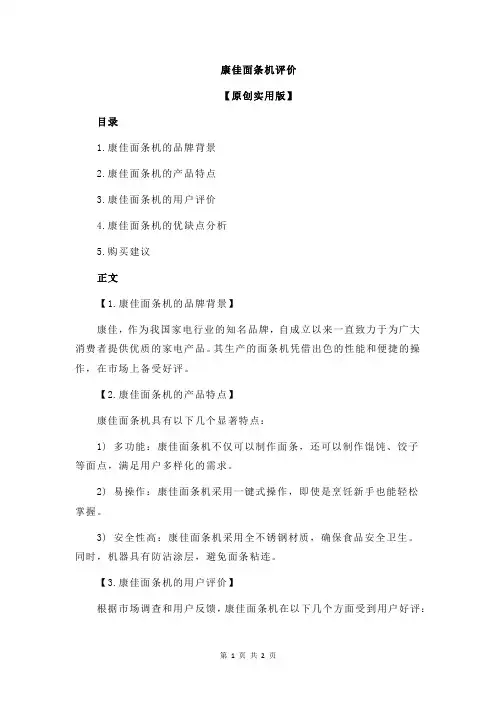 康佳面条机评价

【原创实用版】

目录

1.康佳面条机的品牌背景

2.康佳面条机的产品特点

3.康佳面条机的用户评价

4.康佳面条机的优缺点分析

5.购买建议

正文

【1.康佳面条机的品牌背景】

康佳，作为我国家电行业的知名品牌，自成立以来一直致力于为广大消费者提供优质的家电产品。其生产的面条机凭借出色的性能和便捷的操作，在市场上备受好评。

【2.康佳面条机的产品特点】

康佳面条机具有以下几个显著特点：

1）多功能：康佳面条机不仅可以制作面条，还可以制作馄饨、饺子等面点，满足用户多样化的需求。

2）易操作：康佳面条机采用一键式操作，即使是烹饪新手也能轻松掌握。

3）安全性高：康佳面条机采用全不锈钢材质，确保食品安全卫生。同时，机器具有防沾涂层，避免面条粘连。

【3.康佳面条机的用户评价】

根据市场调查和用户反馈，康佳面条机在以下几个方面受到用户好评：

第 1 页 共 2 页